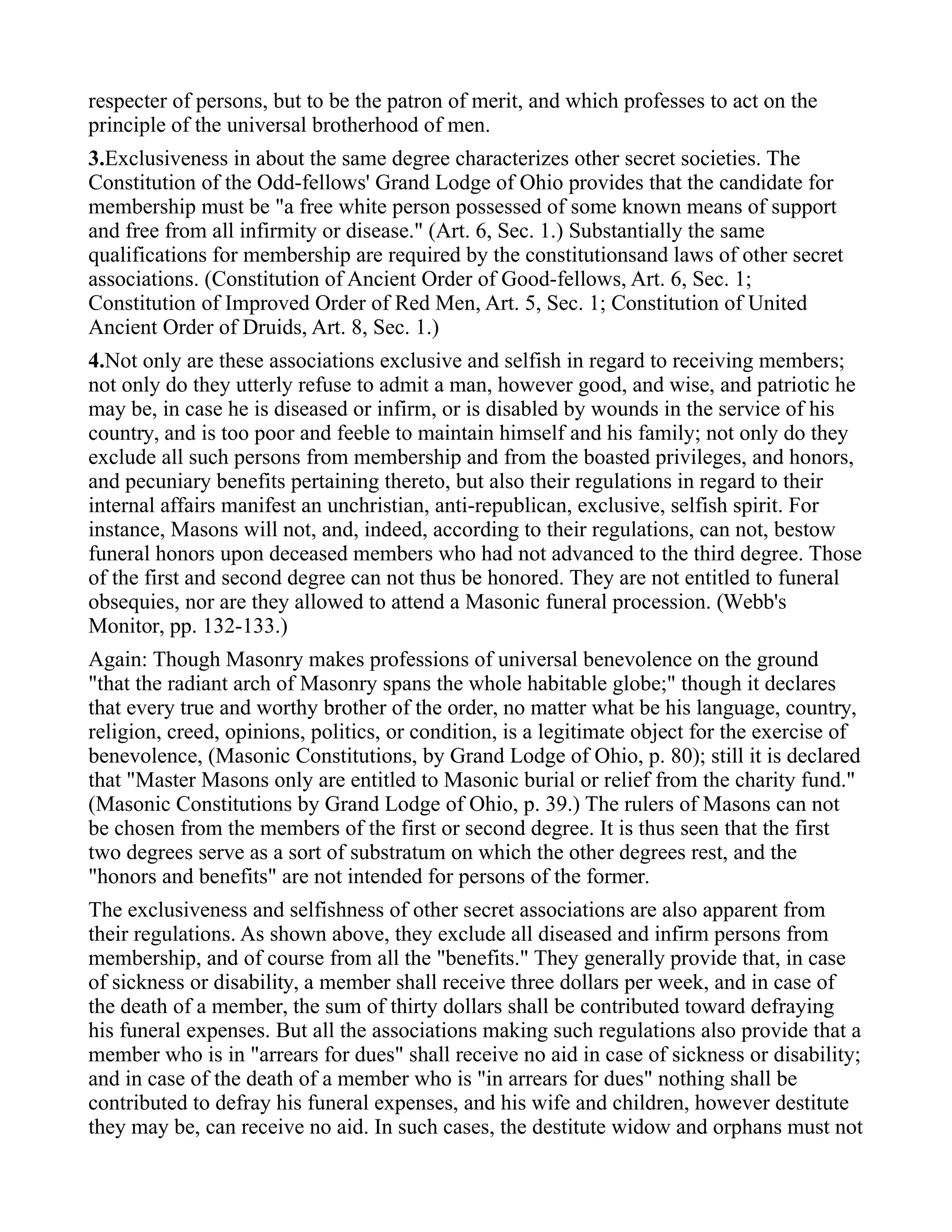 respecter of persons, but to be the patron of merit, and which professes to act on the principle of the universal brotherhood of men.

3.Exclusiveness in about the same degree characterizes other secret societies. The Constitution of the Odd-fellows' Grand Lodge of Ohio provides that the candidate for membership must be "a free white person possessed of some known means of support and free from all infirmity or disease." (Art. 6, Sec. 1.) Substantially the same qualifications for membership are required by the constitutionsand laws of other secret associations. (Constitution of Ancient Order of Good-fellows, Art. 6, Sec. 1; Constitution of Improved Order of Red Men, Art. 5, Sec. 1; Constitution of United Ancient Order of Druids, Art. 8, Sec. 1.)

4.Not only are these associations exclusive and selfish in regard to receiving members; not only do they utterly refuse to admit a man, however good, and wise, and patriotic he may be, in case he is diseased or infirm, or is disabled by wounds in the service of his country, and is too poor and feeble to maintain himself and his family; not only do they exclude all such persons from membership and from the boasted privileges, and honors, and pecuniary benefits pertaining thereto, but also their regulations in regard to their internal affairs manifest an unchristian, anti-republican, exclusive, selfish spirit. For instance, Masons will not, and, indeed, according to their regulations, can not, bestow funeral honors upon deceased members who had not advanced to the third degree. Those of the first and second degree can not thus be honored. They are not entitled to funeral obsequies, nor are they allowed to attend a Masonic funeral procession. (Webb's Monitor, pp. 132-133.)

Again: Though Masonry makes professions of universal benevolence on the ground "that the radiant arch of Masonry spans the whole habitable globe;" though it declares that every true and worthy brother of the order, no matter what be his language, country, religion, creed, opinions, politics, or condition, is a legitimate object for the exercise of benevolence, (Masonic Constitutions, by Grand Lodge of Ohio, p. 80); still it is declared that "Master Masons only are entitled to Masonic burial or relief from the charity fund." (Masonic Constitutions by Grand Lodge of Ohio, p. 39.) The rulers of Masons can not be chosen from the members of the first or second degree. It is thus seen that the first two degrees serve as a sort of substratum on which the other degrees rest, and the "honors and benefits" are not intended for persons of the former.

The exclusiveness and selfishness of other secret associations are also apparent from their regulations. As shown above, they exclude all diseased and infirm persons from membership, and of course from all the "benefits." They generally provide that, in case of sickness or disability, a member shall receive three dollars per week, and in case of the death of a member, the sum of thirty dollars shall be contributed toward defraying his funeral expenses. But all the associations making such regulations also provide that a member who is in "arrears for dues" shall receive no aid in case of sickness or disability; and in case of the death of a member who is "in arrears for dues" nothing shall be contributed to defray his funeral expenses, and his wife and children, however destitute they may be, can receive no aid. In such cases, the destitute widow and orphans must not